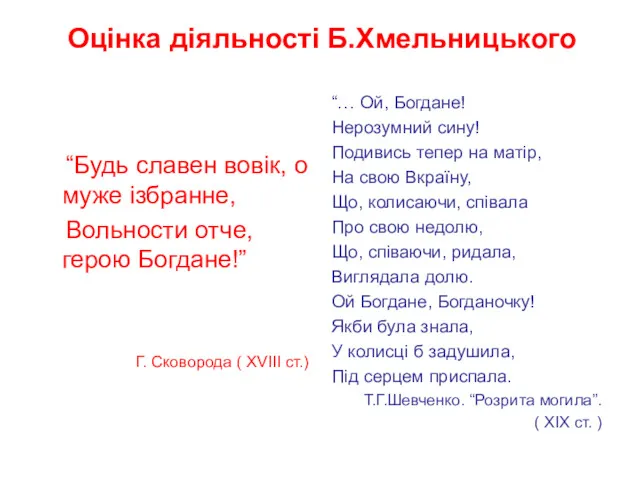 Оцінка діяльності Б.Хмельницького

“Будь славен вовік, о муже ізбранне,
Вольности отче, герою Богдане!”

Г. Сковорода ( XVIII ст.)

“… Ой, Богдане!
Нерозумний сину!
Подивись тепер на матір,
На свою Вкраїну,
Що, колисаючи, співала
Про свою недолю,
Що, співаючи, ридала,
Виглядала долю.
Ой Богдане, Богданочку!
Якби була знала,
У колисці б задушила,
Під серцем приспала.
Т.Г.Шевченко. “Розрита могила”.
( XIX ст. )